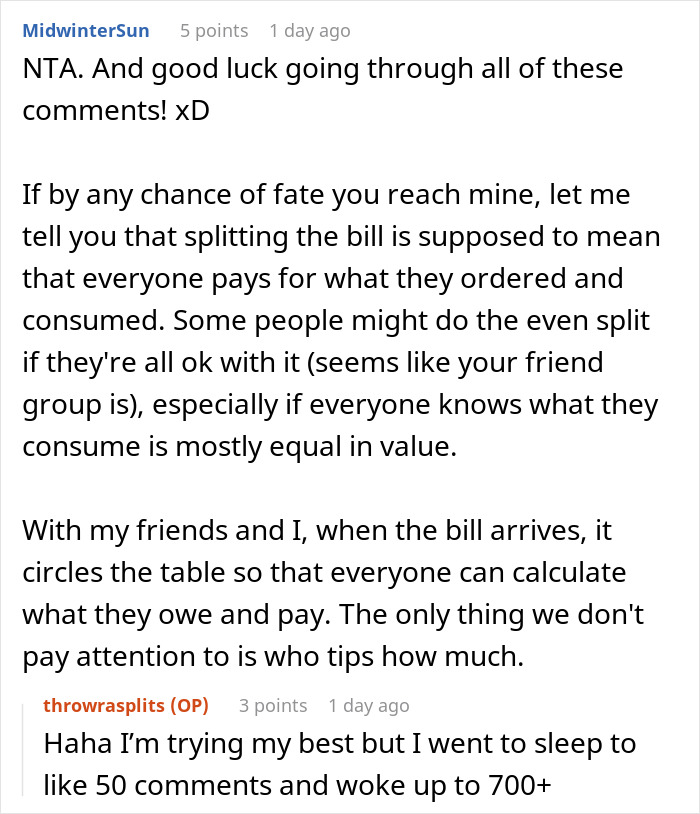 MidwinterSun 5 points 1 day ago

NTA. And good luck going through all of these comments! xD

If by any chance of fate you reach mine, let me tell you that splitting the bill is supposed to mean that everyone pays for what they ordered and consumed. Some people might do the even split if they're all ok with it (seems like your friend group is), especially if everyone knows what they consume is mostly equal in value.

With my friends and I, when the bill arrives, it circles the table so that everyone can calculate what they owe and pay. The only thing we don't pay attention to is who tips how much.

throwrasplits (OP) 3 points 1 day ago

Haha I'm trying my best but I went to sleep to like 50 comments and woke up to 700+